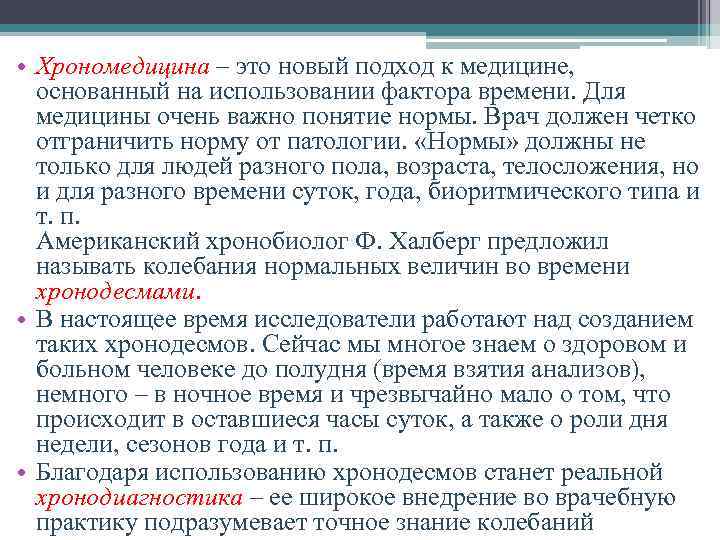 • Хрономедицина – это новый подход к медицине, основанный на использовании фактора времени. Для медицины очень важно понятие нормы. Врач должен четко отграничить норму от патологии. «Нормы» должны не только для людей разного пола, возраста, телосложения, но и для разного времени суток, года, биоритмического типа и т. п.
Американский хронобиолог Ф. Халберг предложил называть колебания нормальных величин во времени хронодесмами.
• В настоящее время исследователи работают над созданием таких хронодесмов. Сейчас мы многое знаем о здоровом и больном человеке до полудня (время взятия анализов), немного – в ночное время и чрезвычайно мало о том, что происходит в оставшиеся часы суток, а также о роли дня недели, сезонов года и т. п.
• Благодаря использованию хронодесмов станет реальной хронодиагностика – ее широкое внедрение во врачебную практику подразумевает точное знание колебаний